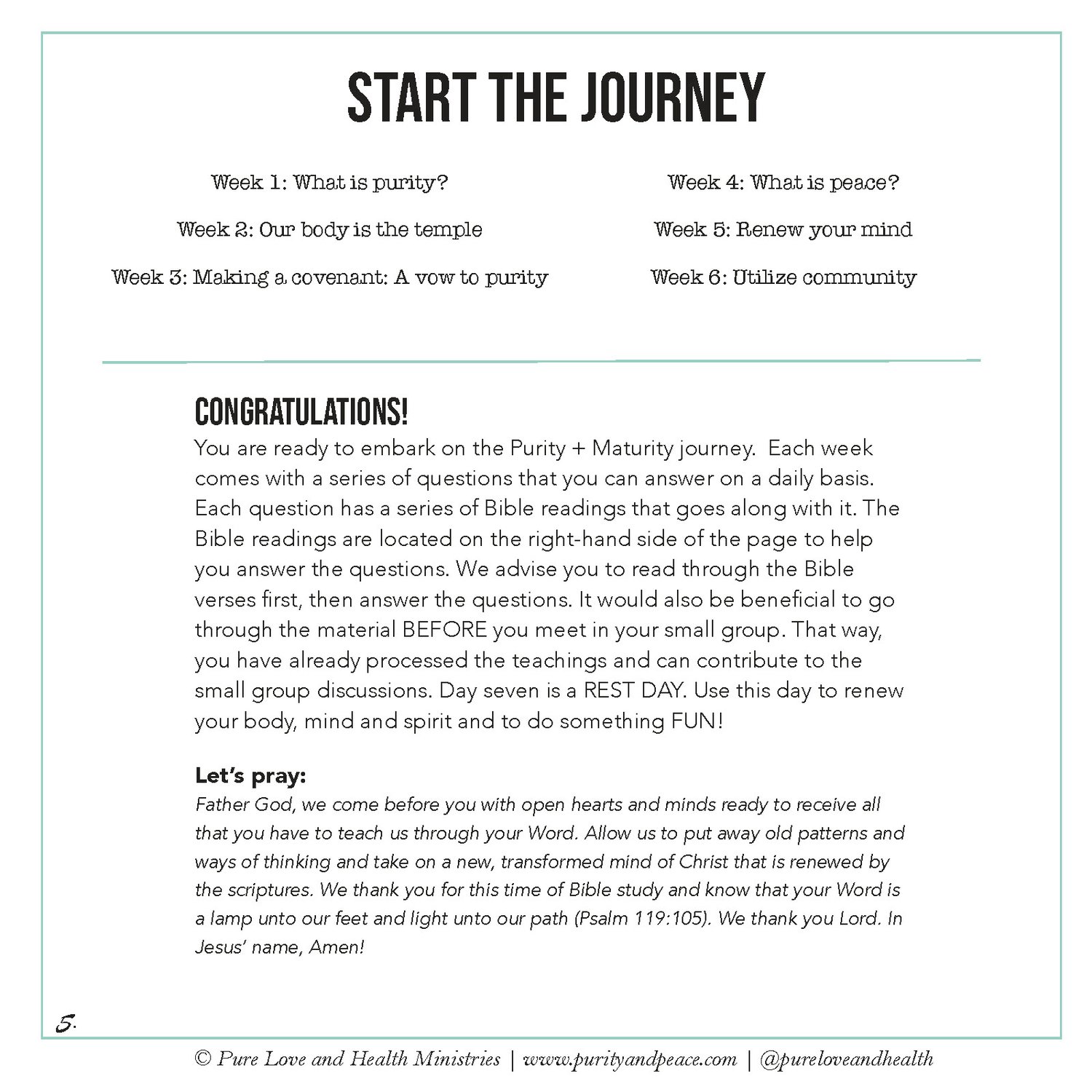 START THE JOURNEY

Week 1: What is purity?

Week 2: Our body is the temple

Week 3: Making a covenant: A vow to purity

Week 4: What is peace?

Week 5: Renew your mind

Week 6: Utilize community

CONGRATULATIONS!

You are ready to embark on the Purity + Maturity journey. Each week comes with a series of questions that you can answer on a daily basis. Each question has a series of Bible readings that goes along with it. The Bible readings are located on the right-hand side of the page to help you answer the questions. We advise you to read through the Bible verses first, then answer the questions. It would also be beneficial to go through the material BEFORE you meet in your small group. That way, you have already processed the teachings and can contribute to the small group discussions. Day seven is a REST DAY. Use this day to renew your body, mind and spirit and to do something FUN!

Let's pray:

Father God, we come before you with open hearts and minds ready to receive all that you have to teach us through your Word. Allow us to put away old patterns and ways of thinking and take on a new, transformed mind of Christ that is renewed by the scriptures. We thank you for this time of Bible study and know that your Word is a lamp unto our feet and light unto our path (Psalm 119:105). We thank you Lord. In Jesus' name, Amen!

5.

© Pure Love and Health Ministries | www.purityandpeace.com | @pureloveandhealth